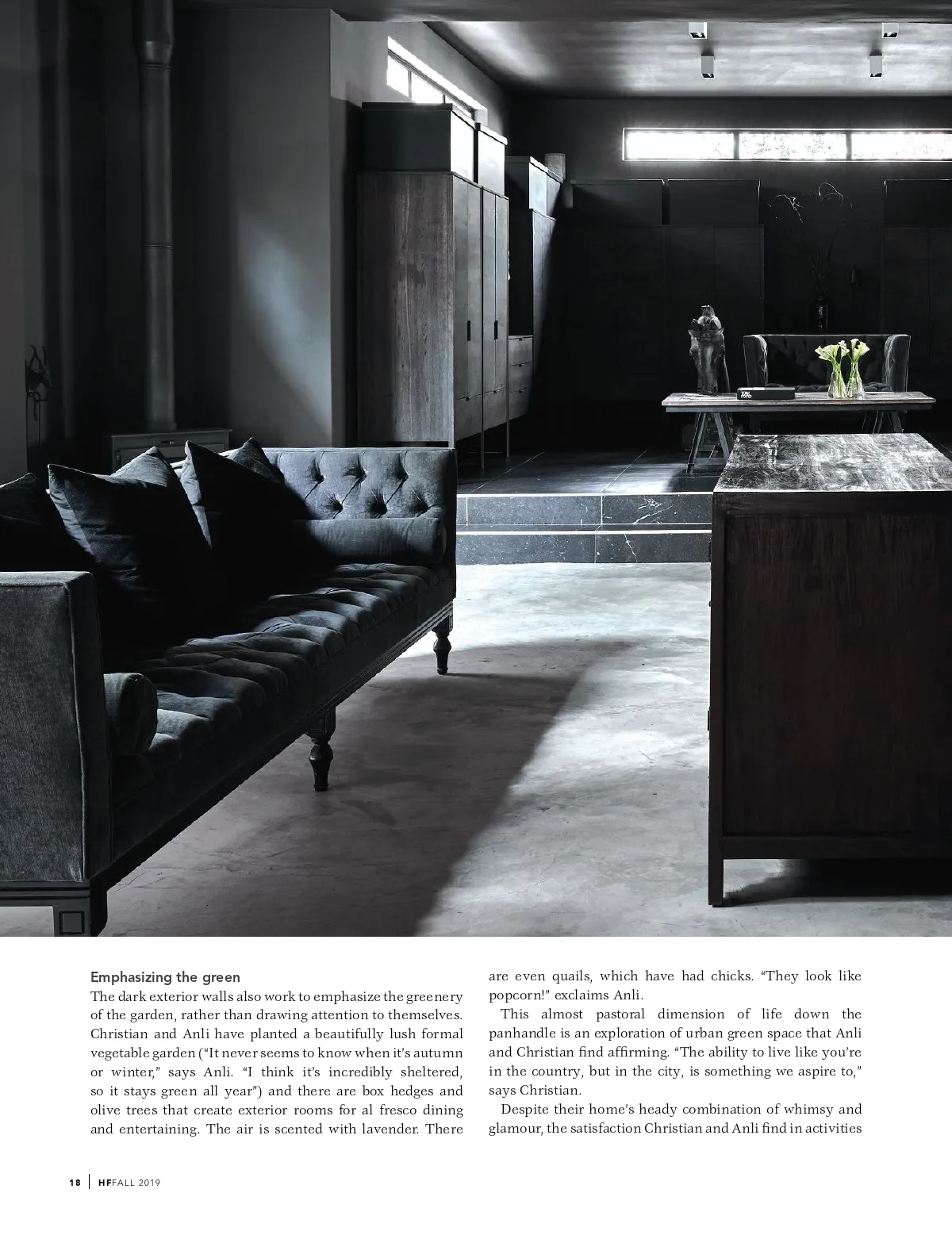 Emphasizing the green

The dark exterior walls also work to emphasize the greenery of the garden, rather than drawing attention to themselves. Christian and Anli have planted a beautifully lush formal vegetable garden ("It never seems to know when it's autumn or winter," says Anli. "I think it's incredibly sheltered, so it stays green all year") and there are box hedges and olive trees that create exterior rooms for al fresco dining and entertaining. The air is scented with lavender. There are even quails, which have had chicks. "They look like popcorn!" exclaims Anli.

This almost pastoral dimension of life down the panhandle is an exploration of urban green space that Anli and Christian find affirming. "The ability to live like you're in the country, but in the city, is something we aspire to," says Christian.

Despite their home's heady combination of whimsy and glamour, the satisfaction Christian and Anli find in activities

18 | HF FALL 2019